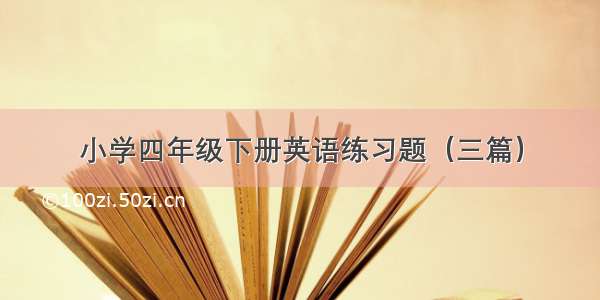 小学四年级下册英语练习题（三篇）

©100zi.50zi.cn